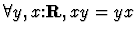 $\forall y, x{:}\mathbf{R}, xy = yx$